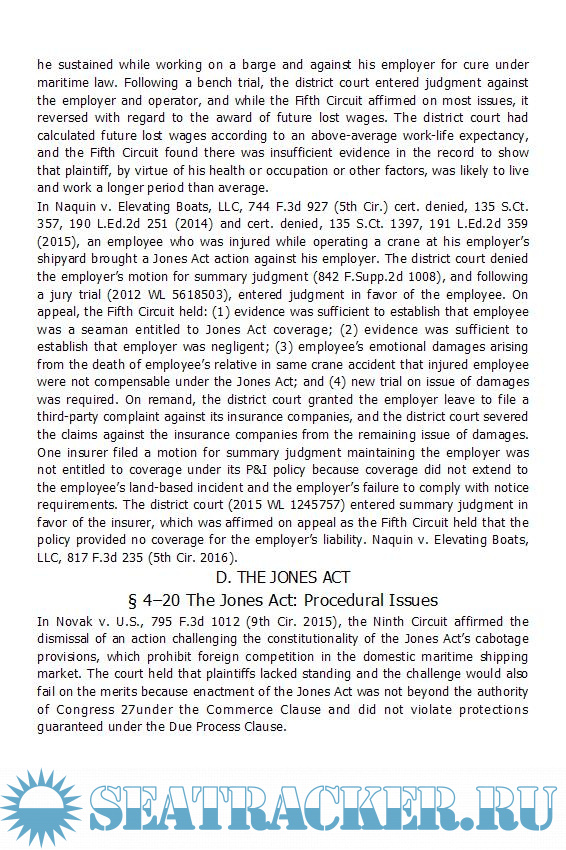 he sustained while working on a barge and against his employer for cure under maritime law. Following a bench trial, the district court entered judgment against the employer and operator, and while the Fifth Circuit affirmed on most issues, it reversed with regard to the award of future lost wages. The district court had calculated future lost wages according to an above-average work-life expectancy, and the Fifth Circuit found there was insufficient evidence in the record to show that plaintiff, by virtue of his health or occupation or other factors, was likely to live and work a longer period than average.

In Naquin v. Elevating Boats, LLC, 744 F.3d 927 (5th Cir.) cert. denied, 135 S.Ct. 357, 190 L.Ed.2d 251 (2014) and cert. denied, 135 S.Ct. 1397, 191 L.Ed.2d 359 (2015), an employee who was injured while operating a crane at his employer's shipyard brought a Jones Act action against his employer. The district court denied the employer's motion for summary judgment (842 F.Supp.2d 1008), and following a jury trial (2012 WL 5618503), entered judgment in favor of the employee. On appeal, the Fifth Circuit held: (1) evidence was sufficient to establish that employee was a seaman entitled to Jones Act coverage; (2) evidence was sufficient to establish that employer was negligent; (3) employee's emotional damages arising from the death of employee's relative in same crane accident that injured employee were not compensable under the Jones Act; and (4) new trial on issue of damages was required. On remand, the district court granted the employer leave to file a third-party complaint against its insurance companies, and the district court severed the claims against the insurance companies from the remaining issue of damages. One insurer filed a motion for summary judgment maintaining the employer was not entitled to coverage under its P&I policy because coverage did not extend to the employee's land-based incident and the employer's failure to comply with notice requirements. The district court (2015 WL 1245757) entered summary judgment in favor of the insurer, which was affirmed on appeal as the Fifth Circuit held that the policy provided no coverage for the employer's liability. Naquin v. Elevating Boats, LLC, 817 F.3d 235 (5th Cir. 2016).

D. THE JONES ACT

§ 4–20 The Jones Act: Procedural Issues

In Novak v. U.S., 795 F.3d 1012 (9th Cir. 2015), the Ninth Circuit affirmed the dismissal of an action challenging the constitutionality of the Jones Act's cabotage provisions, which prohibit foreign competition in the domestic maritime shipping market. The court held that plaintiffs lacked standing and the challenge would also fail on the merits because enactment of the Jones Act was not beyond the authority of Congress 27under the Commerce Clause and did not violate protections guaranteed under the Due Process Clause.

SEATRACKER.RU